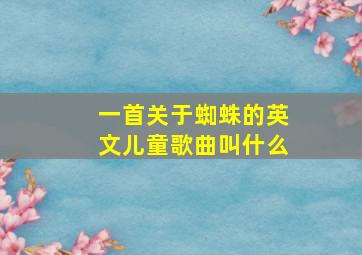 一首关于蜘蛛的英文儿童歌曲叫什么